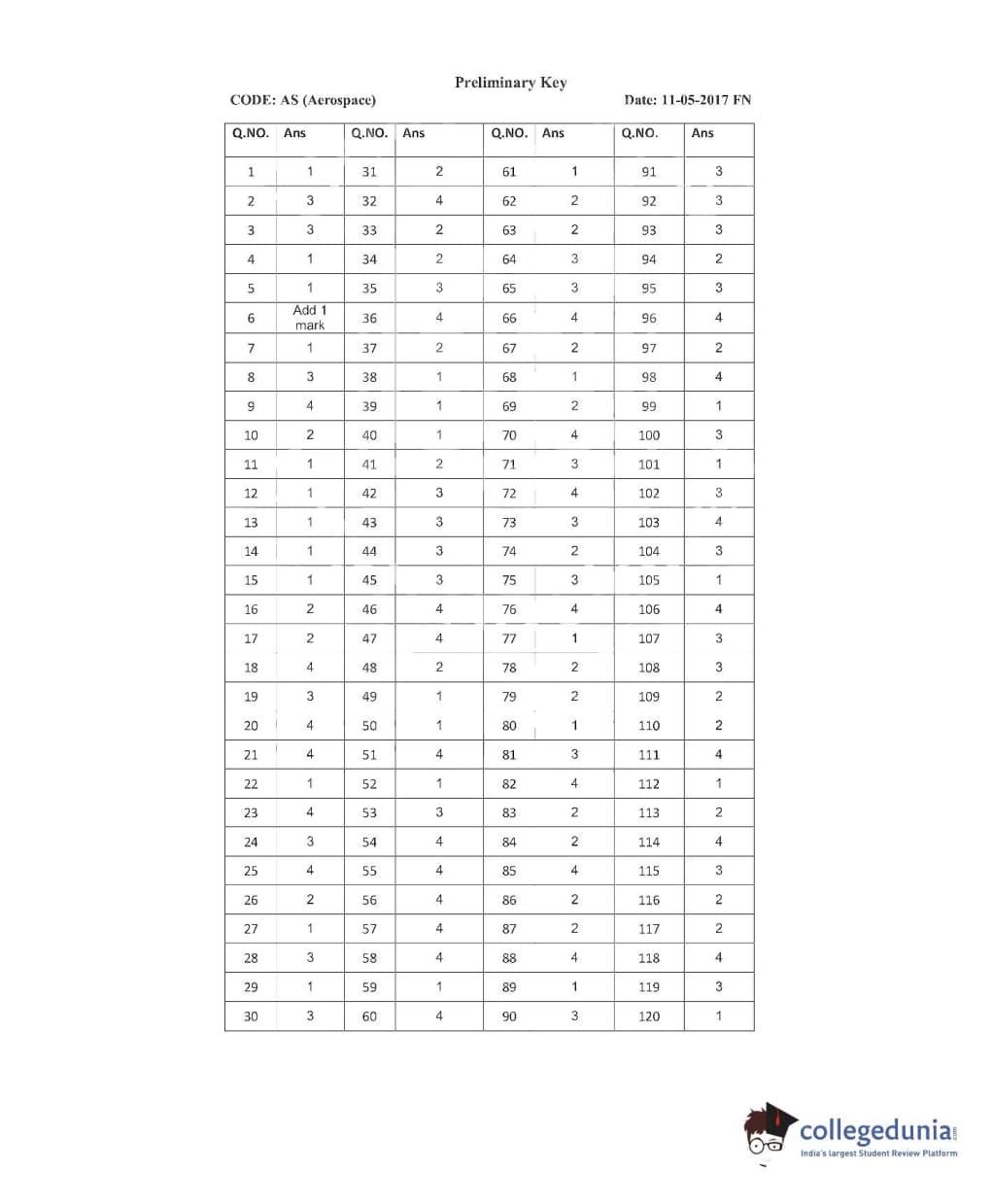 Preliminary Key

CODE: AS (Aerospace)

Date: 11-05-2017 FN

| Q.NO. | Ans | Q.NO. | Ans | Q.NO. | Ans | Q.NO. | Ans |
|---|---|---|---|---|---|---|---|
| 1 | 1 | 31 | 2 | 61 | 1 | 91 | 3 |
| 2 | 3 | 32 | 4 | 62 | 2 | 92 | 3 |
| 3 | 3 | 33 | 2 | 63 | 2 | 93 | 3 |
| 4 | 1 | 34 | 2 | 64 | 3 | 94 | 2 |
| 5 | 1 | 35 | 3 | 65 | 3 | 95 | 3 |
| 6 | Add 1 mark | 36 | 4 | 66 | 4 | 96 | 4 |
| 7 | 1 | 37 | 2 | 67 | 2 | 97 | 2 |
| 8 | 3 | 38 | 1 | 68 | 1 | 98 | 4 |
| 9 | 4 | 39 | 1 | 69 | 2 | 99 | 1 |
| 10 | 2 | 40 | 1 | 70 | 4 | 100 | 3 |
| 11 | 1 | 41 | 2 | 71 | 3 | 101 | 1 |
| 12 | 1 | 42 | 3 | 72 | 4 | 102 | 3 |
| 13 | 1 | 43 | 3 | 73 | 3 | 103 | 4 |
| 14 | 1 | 44 | 3 | 74 | 2 | 104 | 3 |
| 15 | 1 | 45 | 3 | 75 | 3 | 105 | 1 |
| 16 | 2 | 46 | 4 | 76 | 4 | 106 | 4 |
| 17 | 2 | 47 | 4 | 77 | 1 | 107 | 3 |
| 18 | 4 | 48 | 2 | 78 | 2 | 108 | 3 |
| 19 | 3 | 49 | 1 | 79 | 2 | 109 | 2 |
| 20 | 4 | 50 | 1 | 80 | 1 | 110 | 2 |
| 21 | 4 | 51 | 4 | 81 | 3 | 111 | 4 |
| 22 | 1 | 52 | 1 | 82 | 4 | 112 | 1 |
| 23 | 4 | 53 | 3 | 83 | 2 | 113 | 2 |
| 24 | 3 | 54 | 4 | 84 | 2 | 114 | 4 |
| 25 | 4 | 55 | 4 | 85 | 4 | 115 | 3 |
| 26 | 2 | 56 | 4 | 86 | 2 | 116 | 2 |
| 27 | 1 | 57 | 4 | 87 | 2 | 117 | 2 |
| 28 | 3 | 58 | 4 | 88 | 4 | 118 | 4 |
| 29 | 1 | 59 | 1 | 89 | 1 | 119 | 3 |
| 30 | 3 | 60 | 4 | 90 | 3 | 120 | 1 |

collegedunia.com
India's largest Student Review Platform